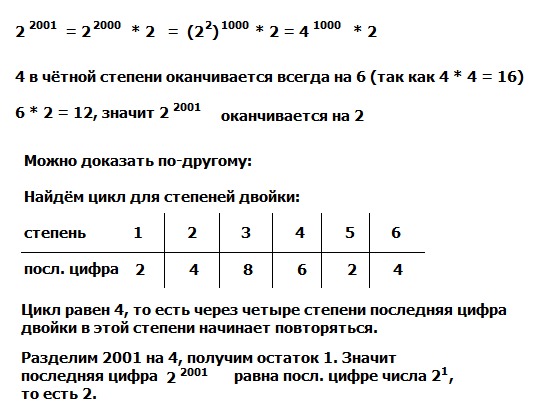 $2^{2001} = 2^{2000} * 2 = (2^2)^{1000} * 2 = 4^{1000} * 2$

4 в чётной степени оканчивается всегда на 6 (так как 4 * 4 = 16)

6 * 2 = 12, значит $2^{2001}$ оканчивается на 2

Можно доказать по-другому:

Найдём цикл для степеней двойки:

| степень | 1 | 2 | 3 | 4 | 5 | 6 |
|---|---|---|---|---|---|---|
| посл. цифра | 2 | 4 | 8 | 6 | 2 | 4 |

Цикл равен 4, то есть через четыре степени последняя цифра двойки в этой степени начинает повторяться.

Разделим 2001 на 4, получим остаток 1. Значит последняя цифра $2^{2001}$ равна посл. цифре числа $2^1$, то есть 2.